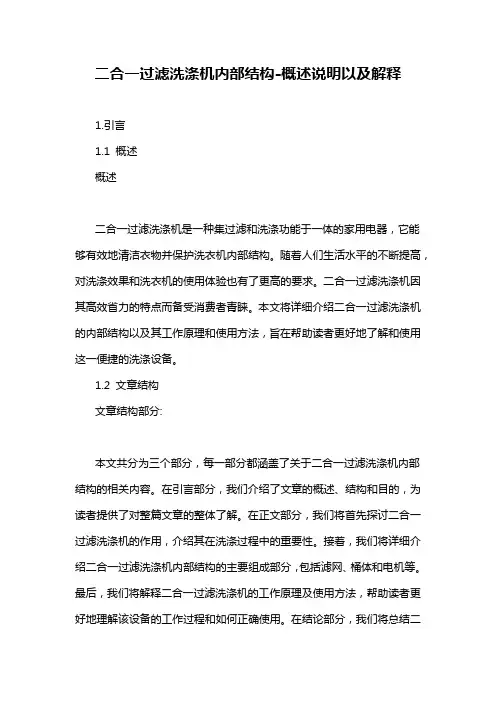 二合一过滤洗涤机内部结构-概述说明以及解释

1.引言

1.1 概述

概述

二合一过滤洗涤机是一种集过滤和洗涤功能于一体的家用电器，它能够有效地清洁衣物并保护洗衣机内部结构。随着人们生活水平的不断提高，对洗涤效果和洗衣机的使用体验也有了更高的要求。二合一过滤洗涤机因其高效省力的特点而备受消费者青睐。本文将详细介绍二合一过滤洗涤机的内部结构以及其工作原理和使用方法，旨在帮助读者更好地了解和使用这一便捷的洗涤设备。

1.2 文章结构

文章结构部分:

本文共分为三个部分，每一部分都涵盖了关于二合一过滤洗涤机内部结构的相关内容。在引言部分，我们介绍了文章的概述、结构和目的，为读者提供了对整篇文章的整体了解。在正文部分，我们将首先探讨二合一过滤洗涤机的作用，介绍其在洗涤过程中的重要性。接着，我们将详细介绍二合一过滤洗涤机内部结构的主要组成部分，包括滤网、桶体和电机等。最后，我们将解释二合一过滤洗涤机的工作原理及使用方法，帮助读者更好地理解该设备的工作过程和如何正确使用。在结论部分，我们将总结二